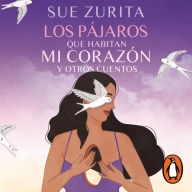 SUE ZURITA

LOS PÁJAROS
QUE HABITAN
MI CORAZÓN
Y OTROS CUENTOS